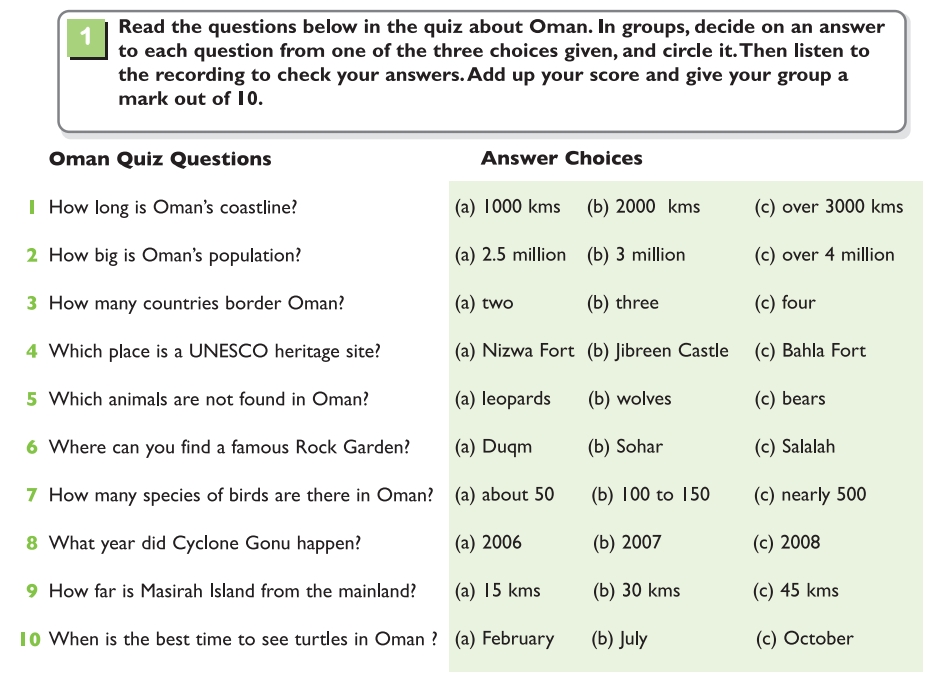 1 Read the questions below in the quiz about Oman. In groups, decide on an answer to each question from one of the three choices given, and circle it. Then listen to the recording to check your answers. Add up your score and give your group a mark out of 10.

| Oman Quiz Questions | Answer Choices | | |
|---|---|---|---|
| 1 How long is Oman's coastline? | (a) 1000 kms | (b) 2000 kms | (c) over 3000 kms |
| 2 How big is Oman's population? | (a) 2.5 million | (b) 3 million | (c) over 4 million |
| 3 How many countries border Oman? | (a) two | (b) three | (c) four |
| 4 Which place is a UNESCO heritage site? | (a) Nizwa Fort | (b) Jibreen Castle | (c) Bahla Fort |
| 5 Which animals are not found in Oman? | (a) leopards | (b) wolves | (c) bears |
| 6 Where can you find a famous Rock Garden? | (a) Duqm | (b) Sohar | (c) Salalah |
| 7 How many species of birds are there in Oman? | (a) about 50 | (b) 100 to 150 | (c) nearly 500 |
| 8 What year did Cyclone Gonu happen? | (a) 2006 | (b) 2007 | (c) 2008 |
| 9 How far is Masirah Island from the mainland? | (a) 15 kms | (b) 30 kms | (c) 45 kms |
| 10 When is the best time to see turtles in Oman ? | (a) February | (b) July | (c) October |